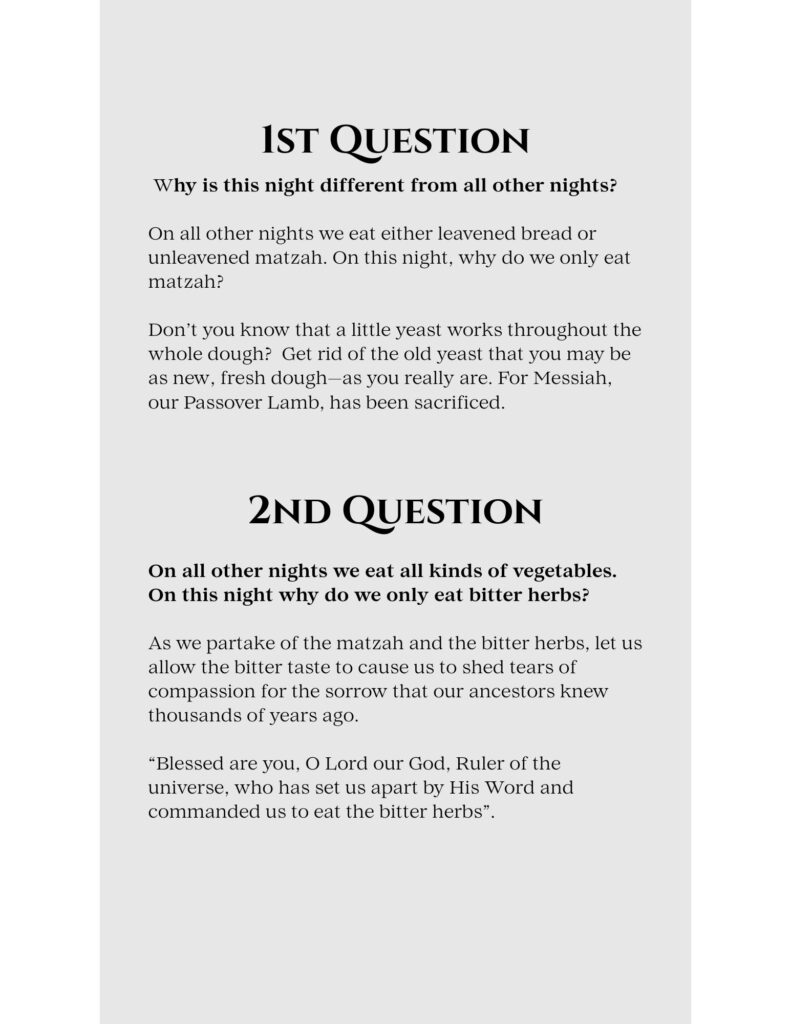 1st Question

Why is this night different from all other nights?

On all other nights we eat either leavened bread or unleavened matzah. On this night, why do we only eat matzah?

Don't you know that a little yeast works throughout the whole dough? Get rid of the old yeast that you may be as new, fresh dough—as you really are. For Messiah, our Passover Lamb, has been sacrificed.

2nd Question

On all other nights we eat all kinds of vegetables. On this night why do we only eat bitter herbs?

As we partake of the matzah and the bitter herbs, let us allow the bitter taste to cause us to shed tears of compassion for the sorrow that our ancestors knew thousands of years ago.

"Blessed are you, O Lord our God, Ruler of the universe, who has set us apart by His Word and commanded us to eat the bitter herbs".